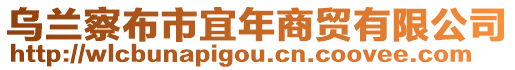 乌兰察布市宜年商贸有限公司
http://wlcbunapigou.cn.coovee.com